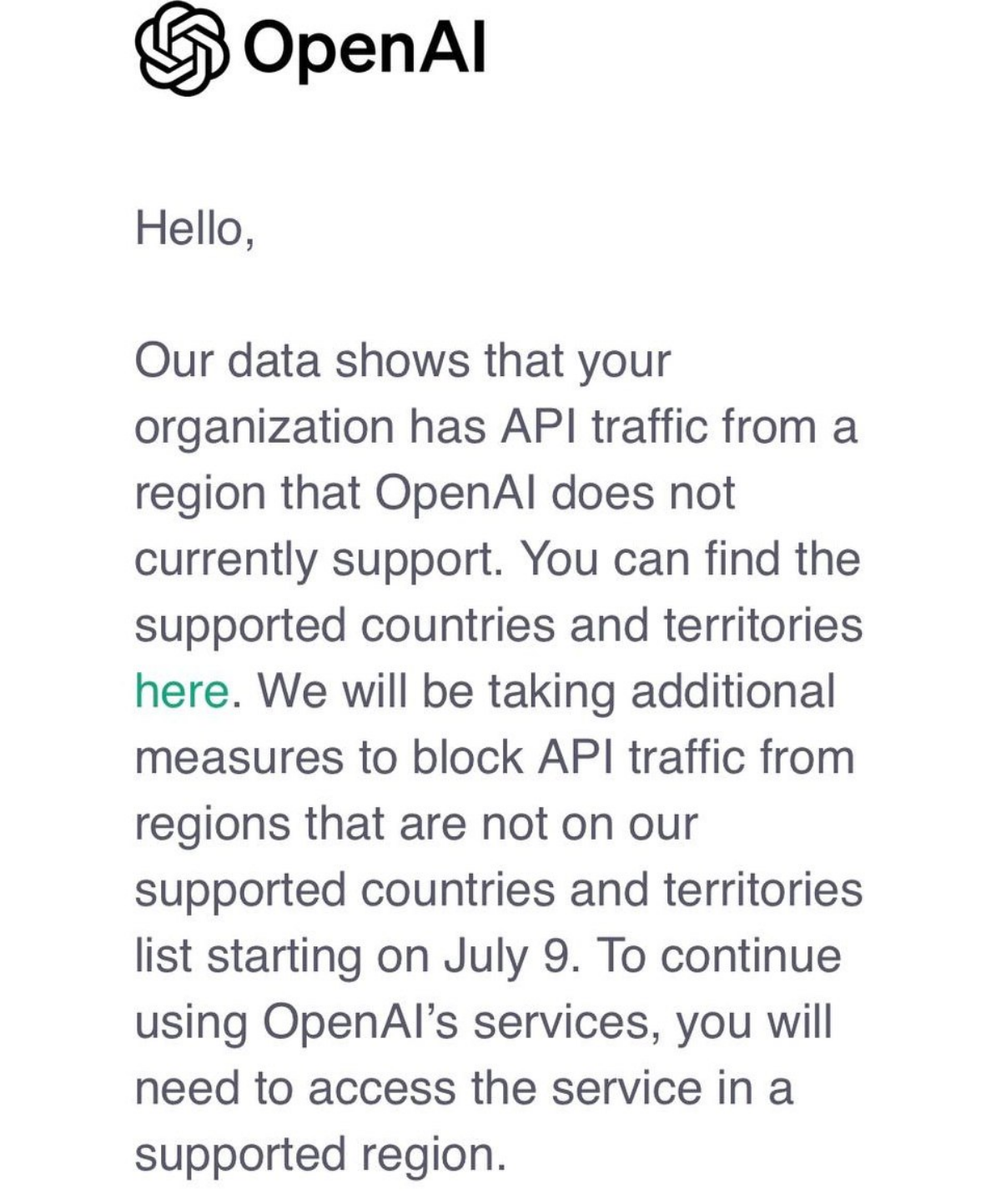 OpenAI

Hello,

Our data shows that your organization has API traffic from a region that OpenAI does not currently support. You can find the supported countries and territories here. We will be taking additional measures to block API traffic from regions that are not on our supported countries and territories list starting on July 9. To continue using OpenAI's services, you will need to access the service in a supported region.